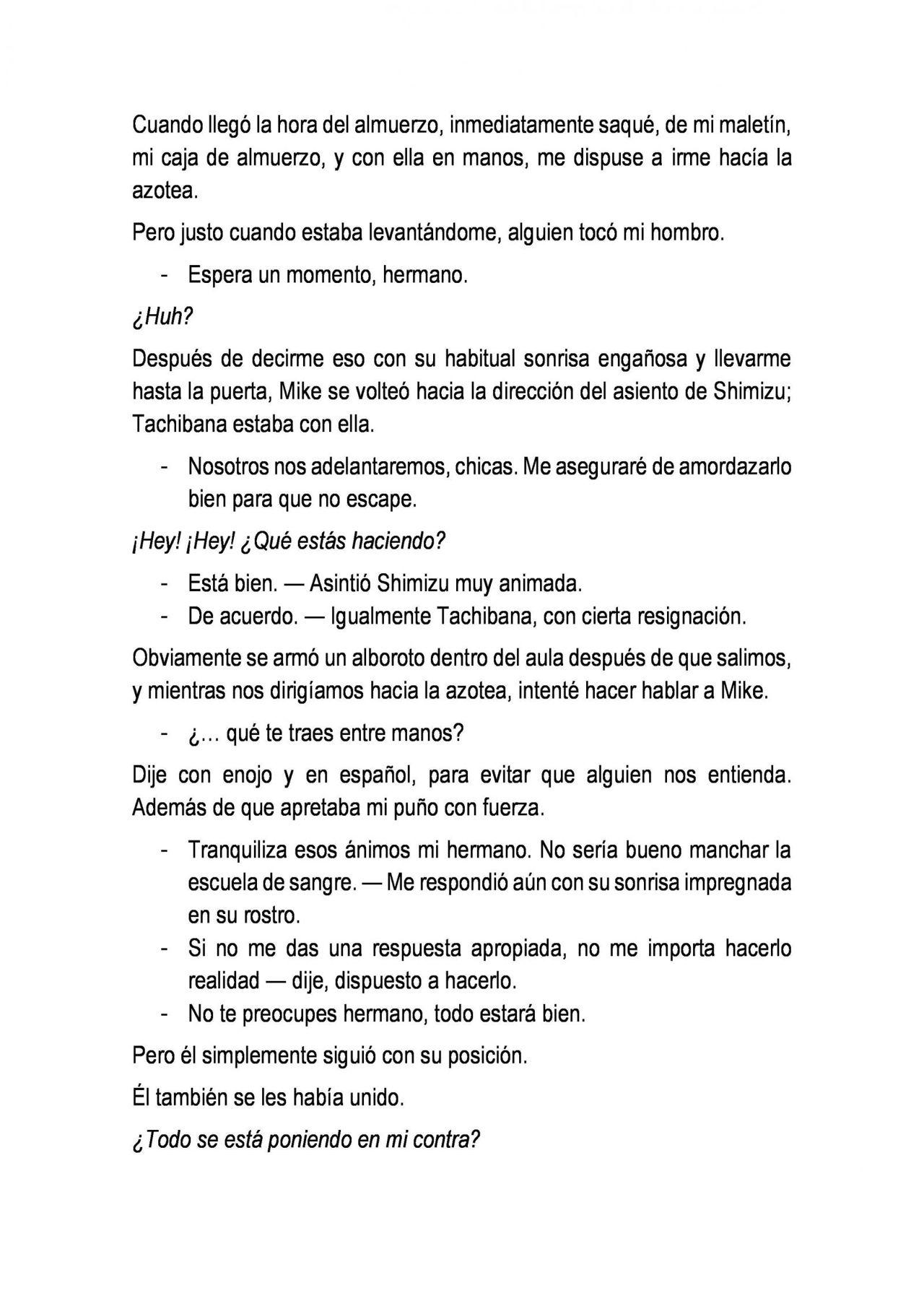 Cuando llegó la hora del almuerzo, inmediatamente saqué, de mi maletín, mi caja de almuerzo, y con ella en manos, me dispuse a irme hacía la azotea.

Pero justo cuando estaba levantándome, alguien tocó mi hombro.

- Espera un momento, hermano.

¿Huh?

Después de decirme eso con su habitual sonrisa engañosa y llevarme hasta la puerta, Mike se volteó hacia la dirección del asiento de Shimizu; Tachibana estaba con ella.

- Nosotros nos adelantaremos, chicas. Me aseguraré de amordazarlo bien para que no escape.

¡Hey! ¡Hey! ¿Qué estás haciendo?

- Está bien. — Asintió Shimizu muy animada.
- De acuerdo. — Igualmente Tachibana, con cierta resignación.

Obviamente se armó un alboroto dentro del aula después de que salimos, y mientras nos dirigíamos hacia la azotea, intenté hacer hablar a Mike.

- ¿… qué te traes entre manos?

Dije con enojo y en español, para evitar que alguien nos entienda. Además de que apretaba mi puño con fuerza.

- Tranquiliza esos ánimos mi hermano. No sería bueno manchar la escuela de sangre. — Me respondió aún con su sonrisa impregnada en su rostro.
- Si no me das una respuesta apropiada, no me importa hacerlo realidad — dije, dispuesto a hacerlo.
- No te preocupes hermano, todo estará bien.

Pero él simplemente siguió con su posición.

Él también se les había unido.

¿Todo se está poniendo en mi contra?